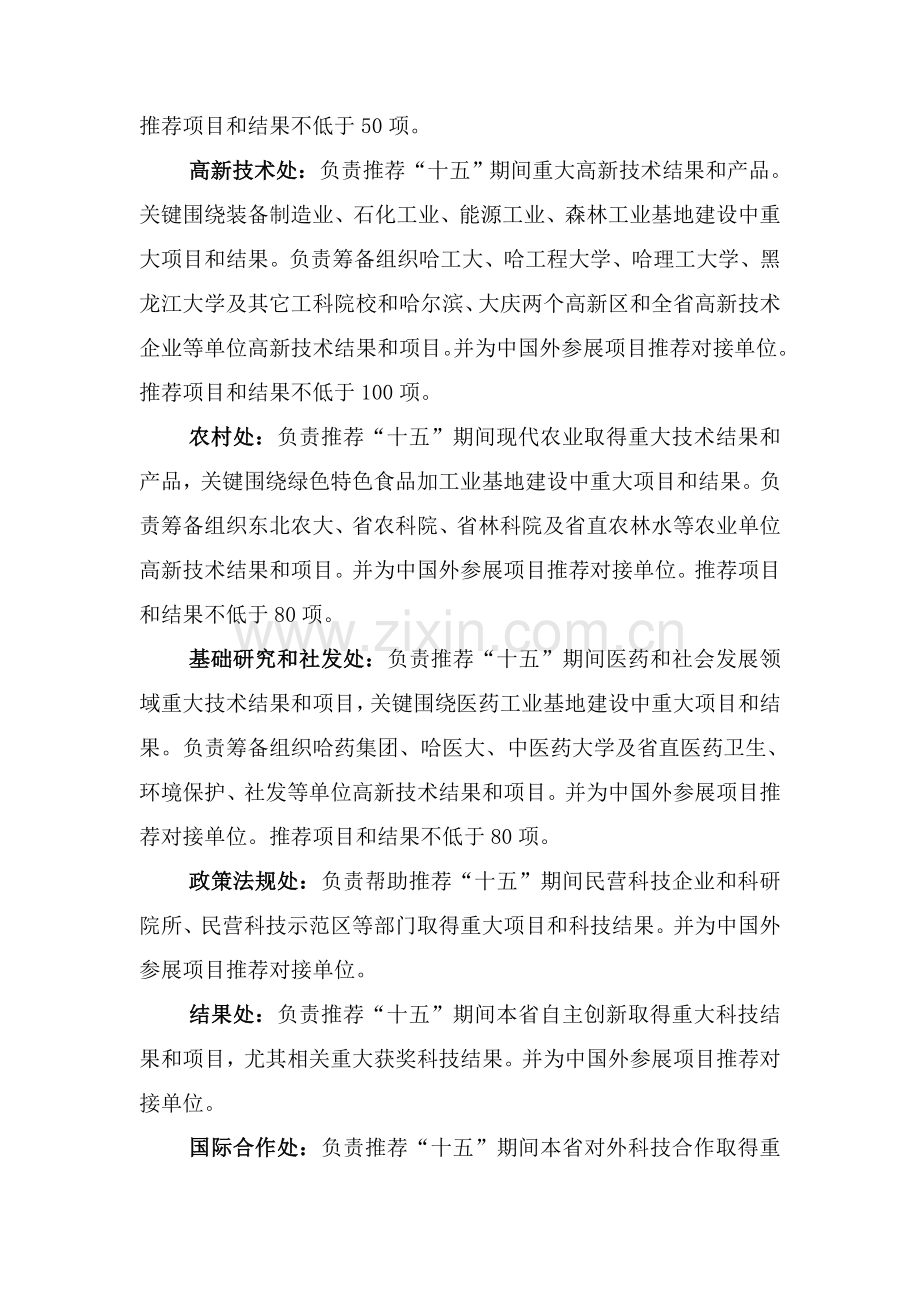 推荐项目和结果不低于50项。

高新技术处：负责推荐“十五”期间重大高新技术结果和产品。关键围绕装备制造业、石化工业、能源工业、森林工业基地建设中重大项目和结果。负责筹备组织哈工大、哈工程大学、哈理工大学、黑龙江大学及其它工科院校和哈尔滨、大庆两个高新区和全省高新技术企业等单位高新技术结果和项目。并为中国外参展项目推荐对接单位。推荐项目和结果不低于100项。

农村处：负责推荐“十五”期间现代农业取得重大技术结果和产品，关键围绕绿色特色食品加工业基地建设中重大项目和结果。负责筹备组织东北农大、省农科院、省林科院及省直农林水等农业单位高新技术结果和项目。并为中国外参展项目推荐对接单位。推荐项目和结果不低于80项。

基础研究和社发处：负责推荐“十五”期间医药和社会发展领域重大技术结果和项目，关键围绕医药工业基地建设中重大项目和结果。负责筹备组织哈药集团、哈医大、中医药大学及省直医药卫生、环境保护、社发等单位高新技术结果和项目。并为中国外参展项目推荐对接单位。推荐项目和结果不低于80项。

政策法规处：负责帮助推荐“十五”期间民营科技企业和科研院所、民营科技示范区等部门取得重大项目和科技结果。并为中国外参展项目推荐对接单位。

结果处：负责推荐“十五”期间本省自主创新取得重大科技结果和项目，尤其相关重大获奖科技结果。并为中国外参展项目推荐对接单位。

国际合作处：负责推荐“十五”期间本省对外科技合作取得重

www.zixin.com.cn